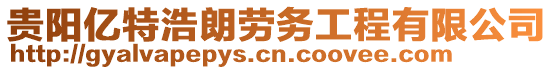 贵阳亿特浩朗劳务工程有限公司
http://gyalvapepys.cn.coovee.com